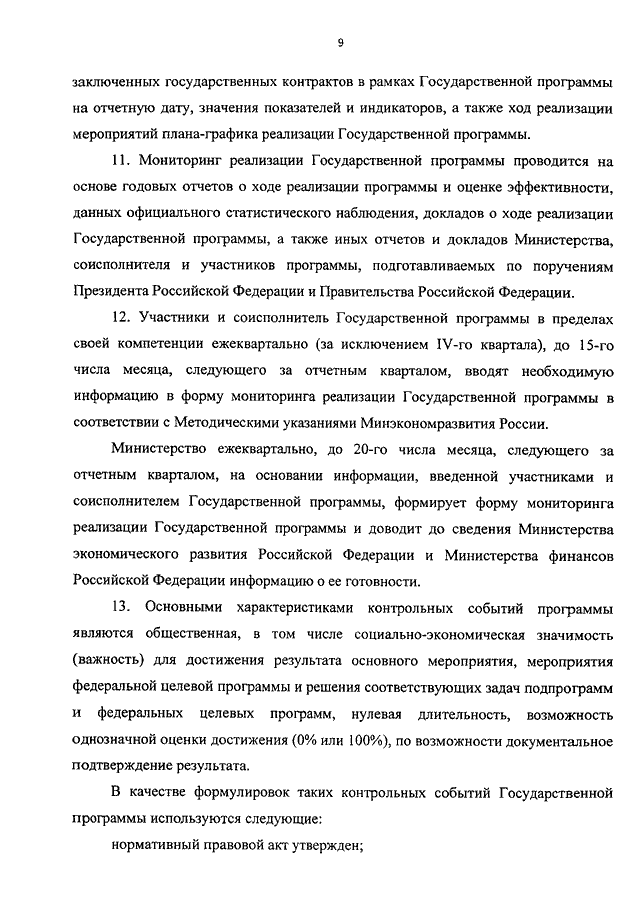 9

заключенных государственных контрактов в рамках Государственной программы на отчетную дату, значения показателей и индикаторов, а также ход реализации мероприятий плана-графика реализации Государственной программы.

11. Мониторинг реализации Государственной программы проводится на основе годовых отчетов о ходе реализации программы и оценке эффективности, данных официального статистического наблюдения, докладов о ходе реализации Государственной программы, а также иных отчетов и докладов Министерства, соисполнителя и участников программы, подготавливаемых по поручениям Президента Российской Федерации и Правительства Российской Федерации.

12. Участники и соисполнитель Государственной программы в пределах своей компетенции ежеквартально (за исключением IV-го квартала), до 15-го числа месяца, следующего за отчетным кварталом, вводят необходимую информацию в форму мониторинга реализации Государственной программы в соответствии с Методическими указаниями Минэкономразвития России.

Министерство ежеквартально, до 20-го числа месяца, следующего за отчетным кварталом, на основании информации, введенной участниками и соисполнителем Государственной программы, формирует форму мониторинга реализации Государственной программы и доводит до сведения Министерства экономического развития Российской Федерации и Министерства финансов Российской Федерации информацию о ее готовности.

13. Основными характеристиками контрольных событий программы являются общественная, в том числе социально-экономическая значимость (важность) для достижения результата основного мероприятия, мероприятия федеральной целевой программы и решения соответствующих задач подпрограмм и федеральных целевых программ, нулевая длительность, возможность однозначной оценки достижения (0% или 100%), по возможности документальное подтверждение результата.

В качестве формулировок таких контрольных событий Государственной программы используются следующие:

нормативный правовой акт утвержден;